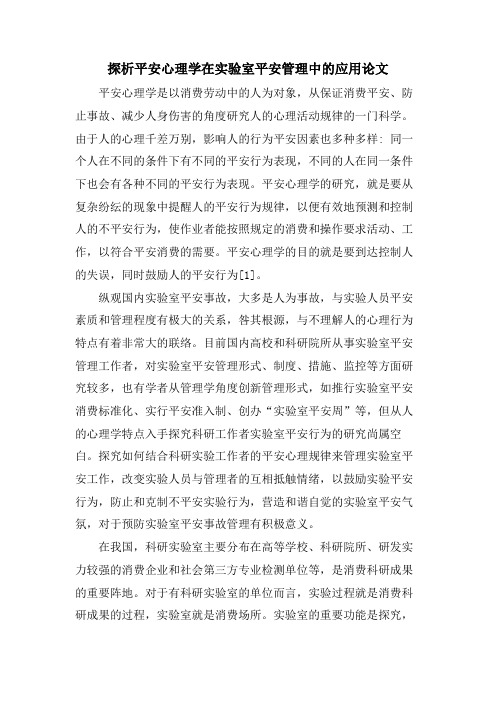 探析平安心理学在实验室平安管理中的应用论文

平安心理学是以消费劳动中的人为对象，从保证消费平安、防止事故、减少人身伤害的角度研究人的心理活动规律的一门科学。由于人的心理千差万别，影响人的行为平安因素也多种多样：同一个人在不同的条件下有不同的平安行为表现，不同的人在同一条件下也会有各种不同的平安行为表现。平安心理学的研究，就是要从复杂纷纭的现象中提醒人的平安行为规律，以便有效地预测和控制人的不平安行为，使作业者能按照规定的消费和操作要求活动、工作，以符合平安消费的需要。平安心理学的目的就是要到达控制人的失误，同时鼓励人的平安行为[1]。

纵观国内实验室平安事故，大多是人为事故，与实验人员平安素质和管理程度有极大的关系，咎其根源，与不理解人的心理行为特点有着非常大的联络。目前国内高校和科研院所从事实验室平安管理工作者，对实验室平安管理形式、制度、措施、监控等方面研究较多，也有学者从管理学角度创新管理形式，如推行实验室平安消费标准化、实行平安准入制、创办“实验室平安周”等，但从人的心理学特点入手探究科研工作者实验室平安行为的研究尚属空白。探究如何结合科研实验工作者的平安心理规律来管理实验室平安工作，改变实验人员与管理者的互相抵触情绪，以鼓励实验平安行为，防止和克制不平安实验行为，营造和谐自觉的实验室平安气氛，对于预防实验室平安事故管理有积极意义。

在我国，科研实验室主要分布在高等学校、科研院所、研发实力较强的消费企业和社会第三方专业检测单位等，是消费科研成果的重要阵地。对于有科研实验室的单位而言，实验过程就是消费科研成果的过程，实验室就是消费场所。实验室的重要功能是探究，